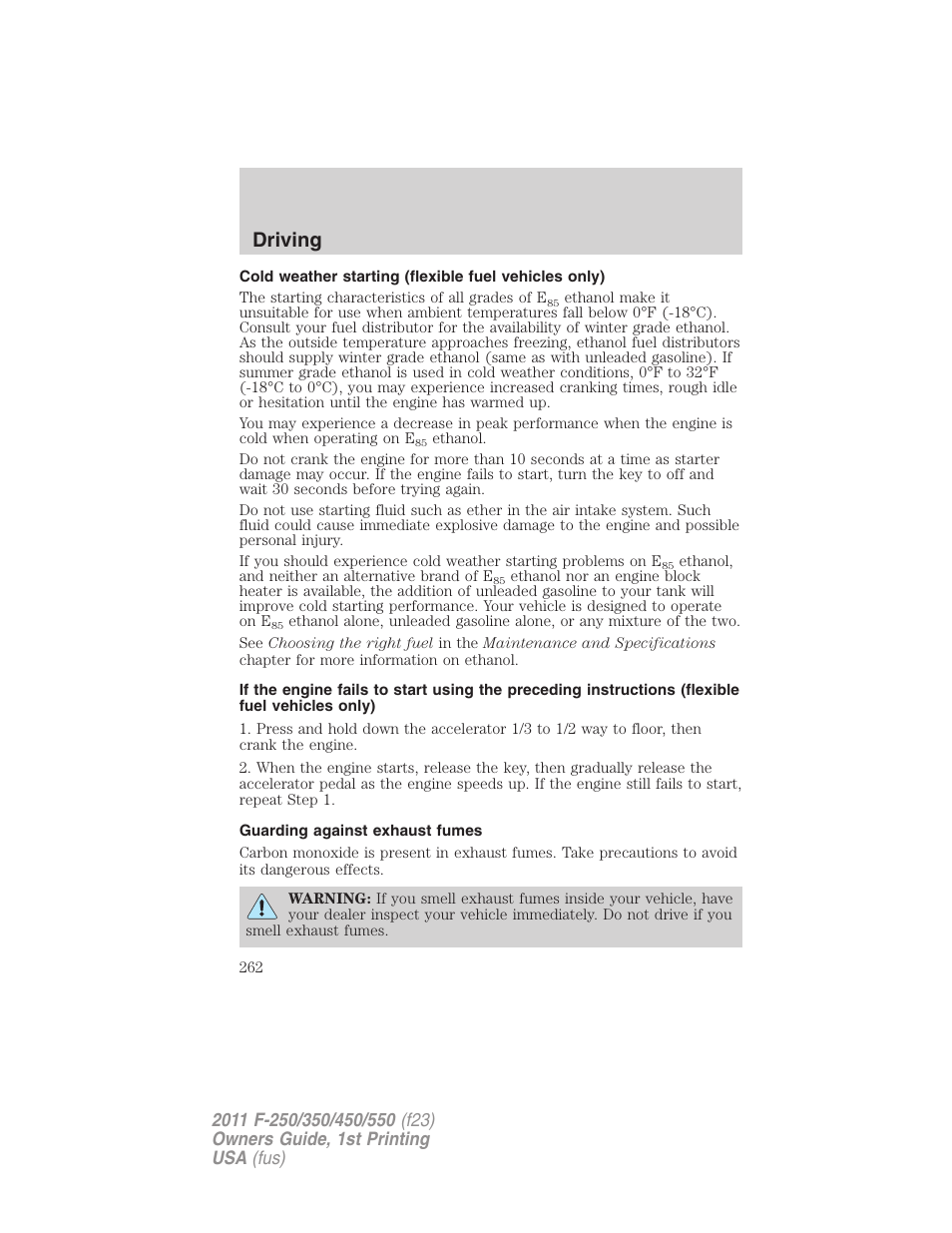 Driving

Cold weather starting (flexible fuel vehicles only)

The starting characteristics of all grades of $E_{85}$ ethanol make it unsuitable for use when ambient temperatures fall below 0°F (-18°C). Consult your fuel distributor for the availability of winter grade ethanol. As the outside temperature approaches freezing, ethanol fuel distributors should supply winter grade ethanol (same as with unleaded gasoline). If summer grade ethanol is used in cold weather conditions, 0°F to 32°F (-18°C to 0°C), you may experience increased cranking times, rough idle or hesitation until the engine has warmed up.

You may experience a decrease in peak performance when the engine is cold when operating on $E_{85}$ ethanol.

Do not crank the engine for more than 10 seconds at a time as starter damage may occur. If the engine fails to start, turn the key to off and wait 30 seconds before trying again.

Do not use starting fluid such as ether in the air intake system. Such fluid could cause immediate explosive damage to the engine and possible personal injury.

If you should experience cold weather starting problems on $E_{85}$ ethanol, and neither an alternative brand of $E_{85}$ ethanol nor an engine block heater is available, the addition of unleaded gasoline to your tank will improve cold starting performance. Your vehicle is designed to operate on $E_{85}$ ethanol alone, unleaded gasoline alone, or any mixture of the two.

See Choosing the right fuel in the Maintenance and Specifications chapter for more information on ethanol.

If the engine fails to start using the preceding instructions (flexible fuel vehicles only)

1. Press and hold down the accelerator 1/3 to 1/2 way to floor, then crank the engine.

2. When the engine starts, release the key, then gradually release the accelerator pedal as the engine speeds up. If the engine still fails to start, repeat Step 1.

Guarding against exhaust fumes

Carbon monoxide is present in exhaust fumes. Take precautions to avoid its dangerous effects.

WARNING: If you smell exhaust fumes inside your vehicle, have your dealer inspect your vehicle immediately. Do not drive if you smell exhaust fumes.

262

2011 F-250/350/450/550 (f23)
Owners Guide, 1st Printing
USA (fus)